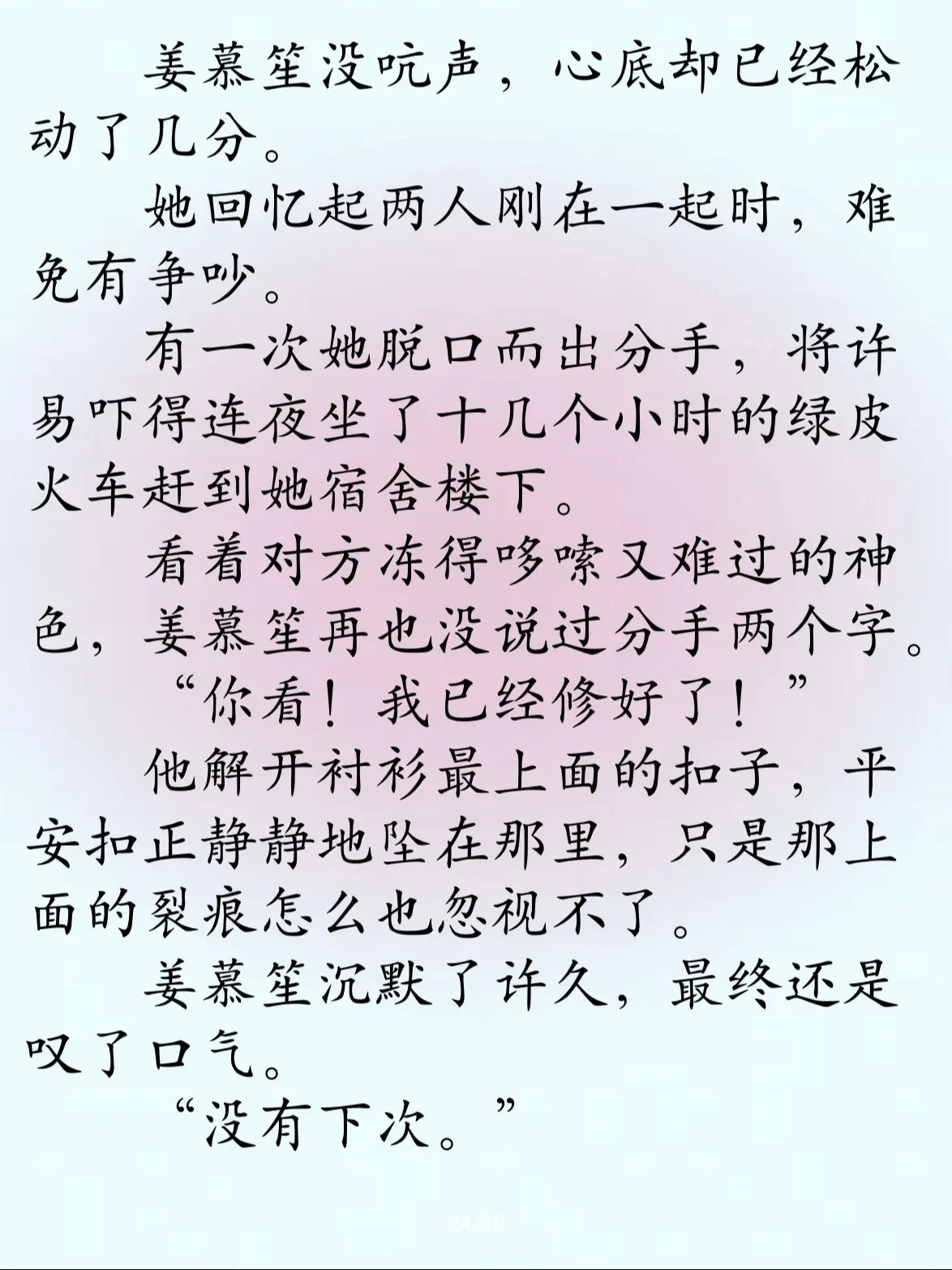 姜慕笙没吭声，心底却已经松动了几分。

她回忆起两人刚在一起时，难免有争吵。

有一次她脱口而出分手，将许易吓得连夜坐了十几个小时的绿皮火车赶到她宿舍楼下。

看着对方冻得哆嗦又难过的神色，姜慕笙再也没说过分手两个字。

“你看！我已经修好了！”

他解开衬衫最上面的扣子，平安扣正静静地坠在那里，只是那上面的裂痕怎么也忽视不了。

姜慕笙沉默了许久，最终还是叹了口气。

“没有下次。”

24/28